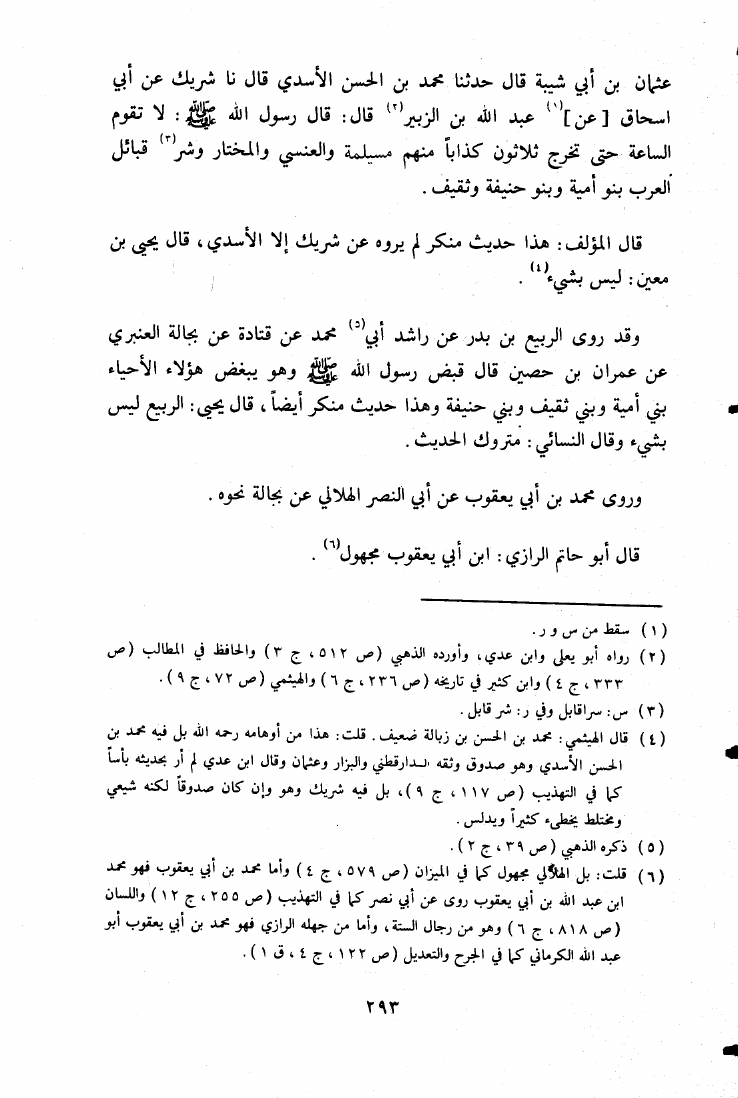 عثمان بن أبي شيبة قال حدثنا محمد بن الحسن الأسدي قال نا شريك عن أبي اسحاق [عن]$^{(١)}$ عبد الله بن الزبير$^{(٢)}$ قال: قال رسول الله ﷺ: لا تقوم الساعة حتى تخرج ثلاثون كذاباً منهم مسيلمة والعنسي والمختار وشر$^{(٣)}$ قبائل العرب بنو أمية وبنو حنيفة وثقيف.

قال المؤلف: هذا حديث منكر لم يروه عن شريك إلا الأسدي، قال يحيى بن معين: ليس بشيء$^{(٤)}$.

وقد روى الربيع بن بدر عن راشد أبي$^{(٥)}$ محمد عن قتادة عن بجالة العنبري عن عمران بن حصين قال قبض رسول الله ﷺ وهو يبغض هؤلاء الأحياء بني أمية وبني ثقيف وبني حنيفة وهذا حديث منكر أيضاً، قال يحيى: الربيع ليس بشيء وقال النسائي: متروك الحديث.

وروى محمد بن أبي يعقوب عن أبي النصر الهلالي عن بجالة نحوه.

قال أبو حاتم الرازي: ابن أبي يعقوب مجهول$^{(٦)}$.

(١) سقط من س و ر.
(٢) رواه أبو يعلى وابن عدي، وأورده الذهبي (ص ٥١٢، ج ٣) والحافظ في المطالب (ص ٣٣٣، ج ٤) وابن كثير في تاريخه (ص ٢٣٦، ج ٦) والهيثمي (ص ٧٢، ج ٩).
(٣) س: سراقابل وفي ر: شر قابل.
(٤) قال الهيثمي: محمد بن الحسن بن زبالة ضعيف. قلت: هذا من أوهامه رحمه الله بل فيه محمد بن الحسن الأسدي وهو صدوق وثقه الدارقطني والبزار وعثمان وقال ابن عدي لم أر بحديثه بأساً كما في التهذيب (ص ١١٧، ج ٩)، بل فيه شريك وهو وإن كان صدوقاً لكنه شيعي ومختلط يخطىء كثيراً ويدلس.
(٥) ذكره الذهبي (ص ٣٩، ج ٢).
(٦) قلت: بل الهلالي مجهول كما في الميزان (ص ٥٧٩، ج ٤) وأما محمد بن أبي يعقوب فهو محمد ابن عبد الله بن أبي يعقوب روى عن أبي نصر كما في التهذيب (ص ٢٥٥، ج ١٢) واللسان (ص ٨١٨، ج ٦) وهو من رجال الستة، وأما من جهله الرازي فهو محمد بن أبي يعقوب أبو عبد الله الكرماني كما في الجرح والتعديل (ص ١٢٢، ج ٤، ق ١).

٢٩٣